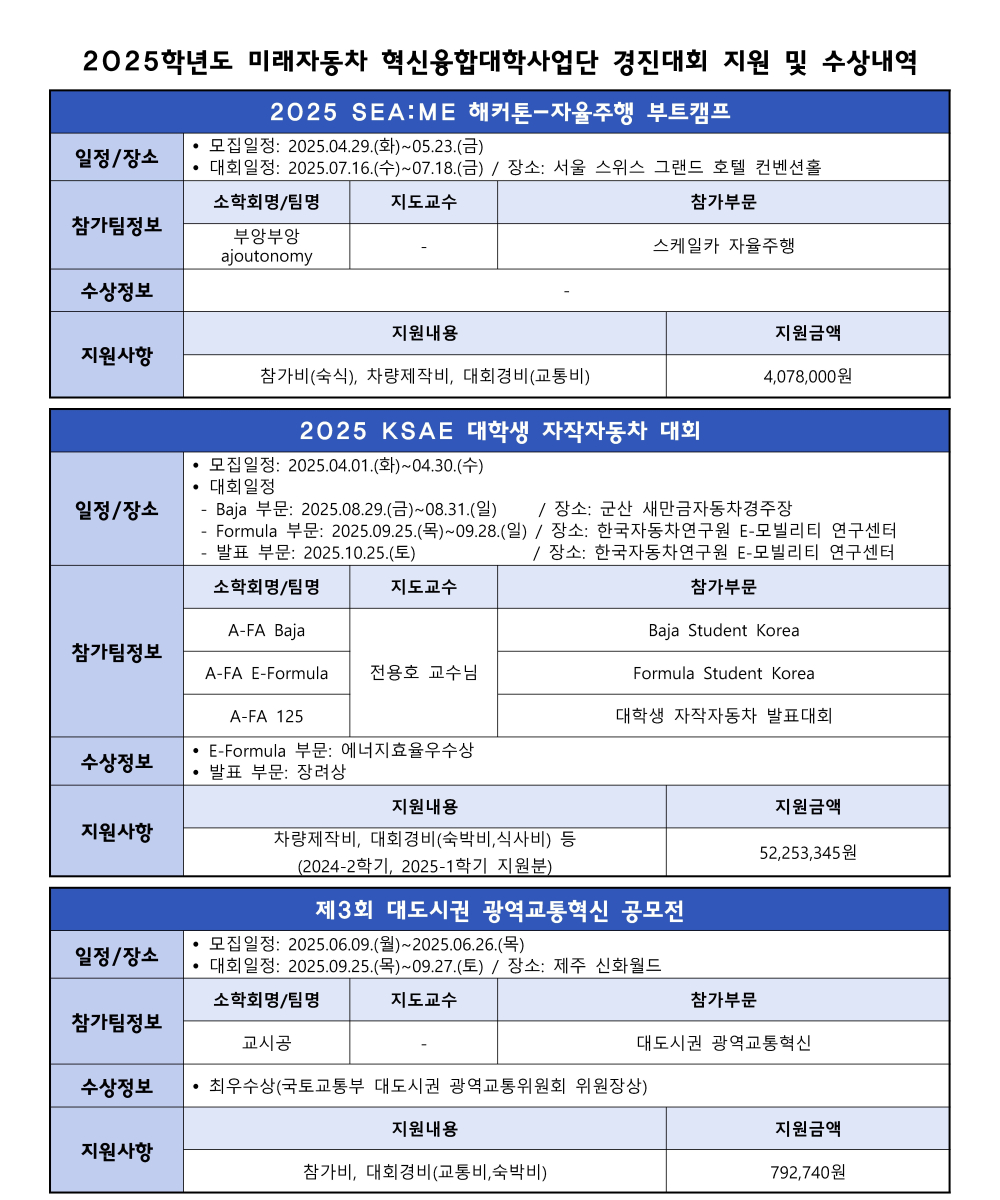 2025학년도 미래자동차 혁신융합대학사업단 경진대회 지원 및 수상내역

2025 SEA:ME 해커톤-자율주행 부트캠프

일정/장소
• 모집일정: 2025.04.29.(화)~05.23.(금)
• 대회일정: 2025.07.16.(수)~07.18.(금) / 장소: 서울 스위스 그랜드 호텔 컨벤션홀

참가팀정보
| 소학회명/팀명 | 지도교수 | 참가부문 |
|---|---|---|
| 부앙부앙 ajoutonomy | - | 스케일카 자율주행 |

수상정보
-

지원사항
| 지원내용 | 지원금액 |
|---|---|
| 참가비(숙식), 차량제작비, 대회경비(교통비) | 4,078,000원 |

2025 KSAE 대학생 자작자동차 대회

일정/장소
• 모집일정: 2025.04.01.(화)~04.30.(수)
• 대회일정
- Baja 부문: 2025.08.29.(금)~08.31.(일) / 장소: 군산 새만금자동차경주장
- Formula 부문: 2025.09.25.(목)~09.28.(일) / 장소: 한국자동차연구원 E-모빌리티 연구센터
- 발표 부문: 2025.10.25.(토) / 장소: 한국자동차연구원 E-모빌리티 연구센터

참가팀정보
| 소학회명/팀명 | 지도교수 | 참가부문 |
|---|---|---|
| A-FA Baja | 전용호 교수님 | Baja Student Korea |
| A-FA E-Formula | | Formula Student Korea |
| A-FA 125 | | 대학생 자작자동차 발표대회 |

수상정보
• E-Formula 부문: 에너지효율우수상
• 발표 부문: 장려상

지원사항
| 지원내용 | 지원금액 |
|---|---|
| 차량제작비, 대회경비(숙박비,식사비) 등 (2024-2학기, 2025-1학기 지원분) | 52,253,345원 |

제3회 대도시권 광역교통혁신 공모전

일정/장소
• 모집일정: 2025.06.09.(월)~2025.06.26.(목)
• 대회일정: 2025.09.25.(목)~09.27.(토) / 장소: 제주 신화월드

참가팀정보
| 소학회명/팀명 | 지도교수 | 참가부문 |
|---|---|---|
| 교시공 | - | 대도시권 광역교통혁신 |

수상정보
• 최우수상(국토교통부 대도시권 광역교통위원회 위원장상)

지원사항
| 지원내용 | 지원금액 |
|---|---|
| 참가비, 대회경비(교통비,숙박비) | 792,740원 |